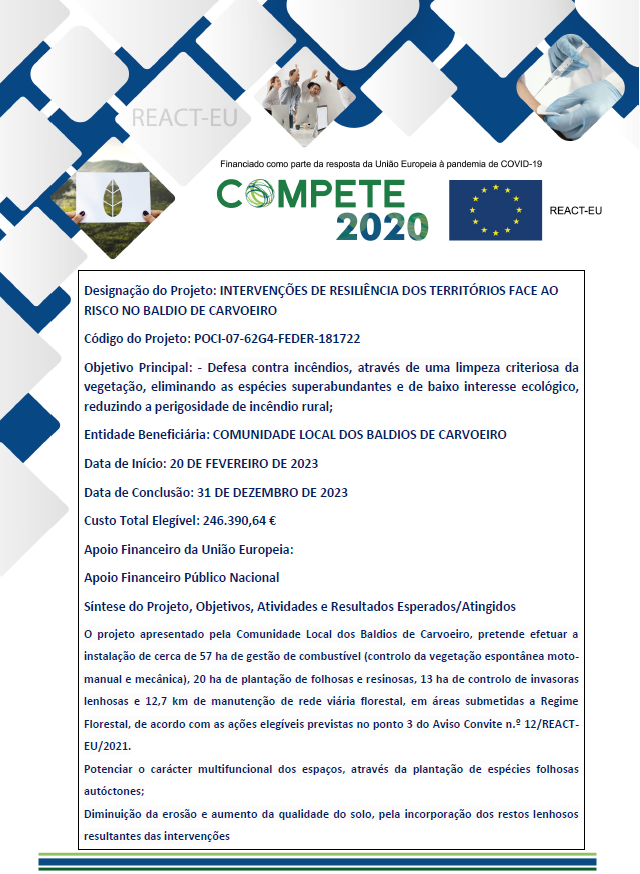 REACT-EU

Financiado como parte da resposta da União Europeia à pandemia de COVID-19

COMPETE 2020

REACT-EU

Designação do Projeto: INTERVENÇÕES DE RESILIÊNCIA DOS TERRITÓRIOS FACE AO RISCO NO BALDIO DE CARVOEIRO

Código do Projeto: POCI-07-62G4-FEDER-181722

Objetivo Principal: - Defesa contra incêndios, através de uma limpeza criteriosa da vegetação, eliminando as espécies superabundantes e de baixo interesse ecológico, reduzindo a perigosidade de incêndio rural;

Entidade Beneficiária: COMUNIDADE LOCAL DOS BALDIOS DE CARVOEIRO

Data de Início: 20 DE FEVEREIRO DE 2023

Data de Conclusão: 31 DE DEZEMBRO DE 2023

Custo Total Elegível: 246.390,64 €

Apoio Financeiro da União Europeia:

Apoio Financeiro Público Nacional

Síntese do Projeto, Objetivos, Atividades e Resultados Esperados/Atingidos

O projeto apresentado pela Comunidade Local dos Baldios de Carvoeiro, pretende efetuar a instalação de cerca de 57 ha de gestão de combustível (controlo da vegetação espontânea moto-manual e mecânica), 20 ha de plantação de folhosas e resinosas, 13 ha de controlo de invasoras lenhosas e 12,7 km de manutenção de rede viária florestal, em áreas submetidas a Regime Florestal, de acordo com as ações elegíveis previstas no ponto 3 do Aviso Convite n.º 12/REACT-EU/2021.

Potenciar o carácter multifuncional dos espaços, através da plantação de espécies folhosas autóctones;

Diminuição da erosão e aumento da qualidade do solo, pela incorporação dos restos lenhosos resultantes das intervenções